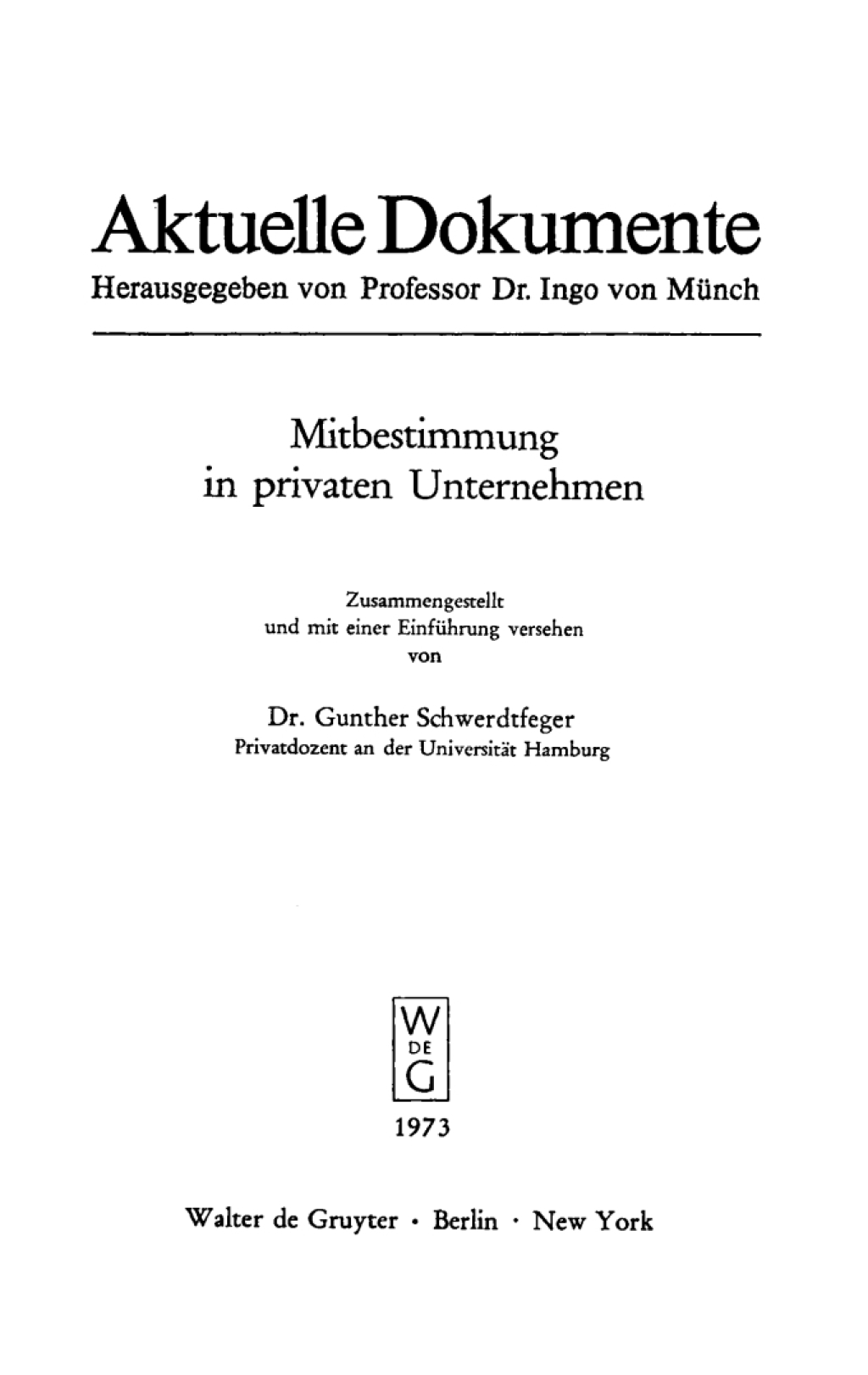 Aktuelle Dokumente
Herausgegeben von Professor Dr. Ingo von Münch

Mitbestimmung
in privaten Unternehmen

Zusammengestellt
und mit einer Einführung versehen
von

Dr. Gunther Schwerdtfeger
Privatdozent an der Universität Hamburg

W
DE
G

1973

Walter de Gruyter · Berlin · New York